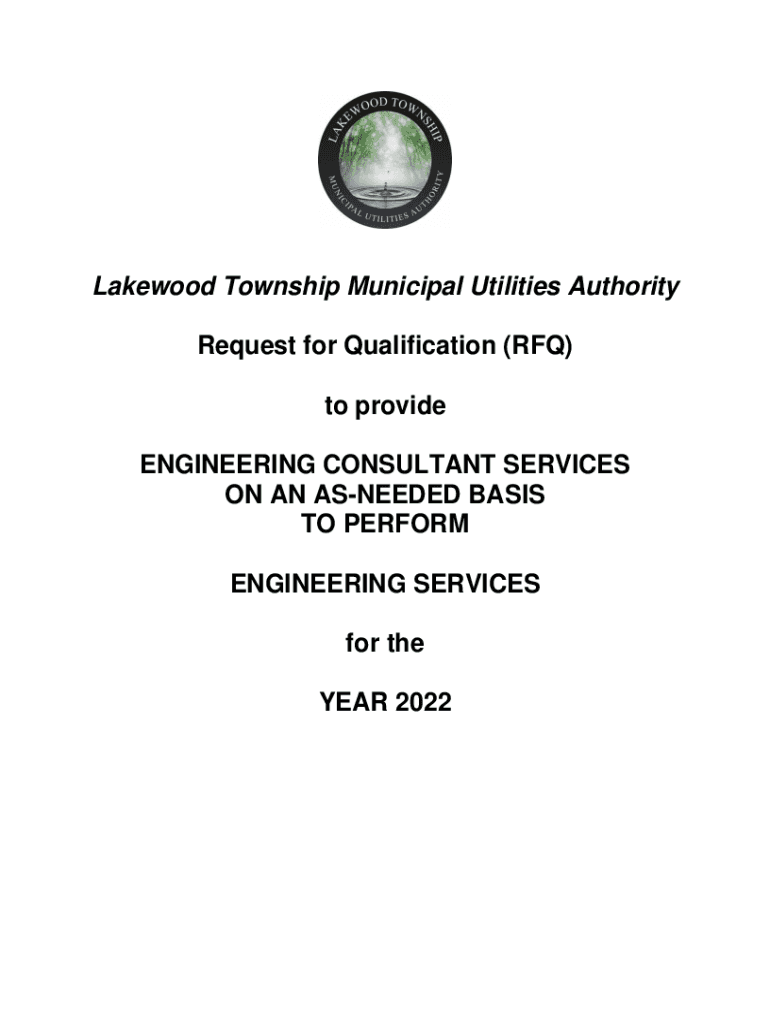 LAKEWOOD TOWNSHIP
MUNICIPAL UTILITIES AUTHORITY

Lakewood Township Municipal Utilities Authority

Request for Qualification (RFQ)

to provide

ENGINEERING CONSULTANT SERVICES ON AN AS-NEEDED BASIS TO PERFORM

ENGINEERING SERVICES

for the

YEAR 2022